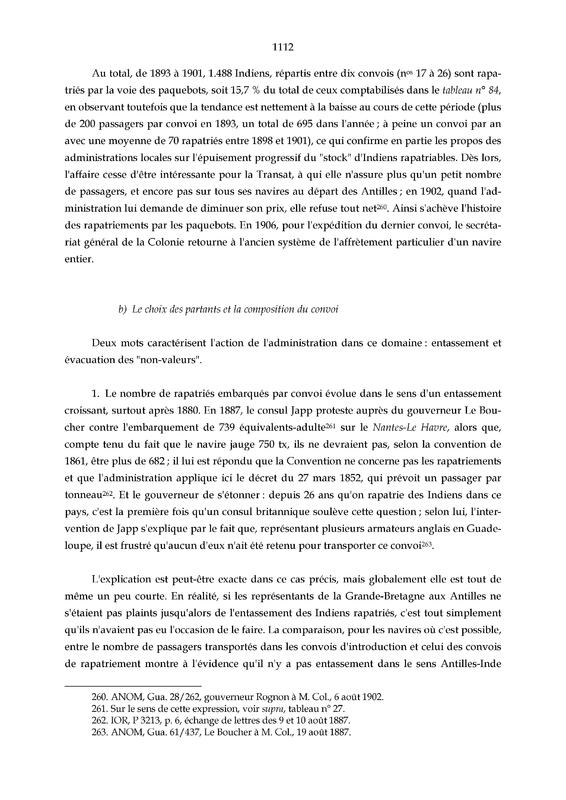 1112

Au total, de 1893 à 1901, 1.488 Indiens, répartis entre dix convois (n$^{os}$ 17 à 26) sont rapatriés par la voie des paquebots, soit 15,7 % du total de ceux comptabilisés dans le tableau n° 84, en observant toutefois que la tendance est nettement à la baisse au cours de cette période (plus de 200 passagers par convoi en 1893, un total de 695 dans l'année ; à peine un convoi par an avec une moyenne de 70 rapatriés entre 1898 et 1901), ce qui confirme en partie les propos des administrations locales sur l'épuisement progressif du "stock" d'Indiens rapatriables. Dès lors, l'affaire cesse d'être intéressante pour la Transat, à qui elle n'assure plus qu'un petit nombre de passagers, et encore pas sur tous ses navires au départ des Antilles ; en 1902, quand l'administration lui demande de diminuer son prix, elle refuse tout net$^{260}$. Ainsi s'achève l'histoire des rapatriements par les paquebots. En 1906, pour l'expédition du dernier convoi, le secrétariat général de la Colonie retourne à l'ancien système de l'affrètement particulier d'un navire entier.

b) Le choix des partants et la composition du convoi

Deux mots caractérisent l'action de l'administration dans ce domaine : entassement et évacuation des "non-valeurs".

1. Le nombre de rapatriés embarqués par convoi évolue dans le sens d'un entassement croissant, surtout après 1880. En 1887, le consul Japp proteste auprès du gouverneur Le Boucher contre l'embarquement de 739 équivalents-adulte$^{261}$ sur le Nantes-Le Havre, alors que, compte tenu du fait que le navire jauge 750 tx, ils ne devraient pas, selon la convention de 1861, être plus de 682 ; il lui est répondu que la Convention ne concerne pas les rapatriements et que l'administration applique ici le décret du 27 mars 1852, qui prévoit un passager par tonneau$^{262}$. Et le gouverneur de s'étonner : depuis 26 ans qu'on rapatrie des Indiens dans ce pays, c'est la première fois qu'un consul britannique soulève cette question ; selon lui, l'intervention de Japp s'explique par le fait que, représentant plusieurs armateurs anglais en Guadeloupe, il est frustré qu'aucun d'eux n'ait été retenu pour transporter ce convoi$^{263}$.

L'explication est peut-être exacte dans ce cas précis, mais globalement elle est tout de même un peu courte. En réalité, si les représentants de la Grande-Bretagne aux Antilles ne s'étaient pas plaints jusqu'alors de l'entassement des Indiens rapatriés, c'est tout simplement qu'ils n'avaient pas eu l'occasion de le faire. La comparaison, pour les navires où c'est possible, entre le nombre de passagers transportés dans les convois d'introduction et celui des convois de rapatriement montre à l'évidence qu'il n'y a pas entassement dans le sens Antilles-Inde

260. ANOM, Gua. 28/262, gouverneur Rognon à M. Col., 6 août 1902.
261. Sur le sens de cette expression, voir supra, tableau n° 27.
262. IOR, P 3213, p. 6, échange de lettres des 9 et 10 août 1887.
263. ANOM, Gua. 61/437, Le Boucher à M. Col., 19 août 1887.